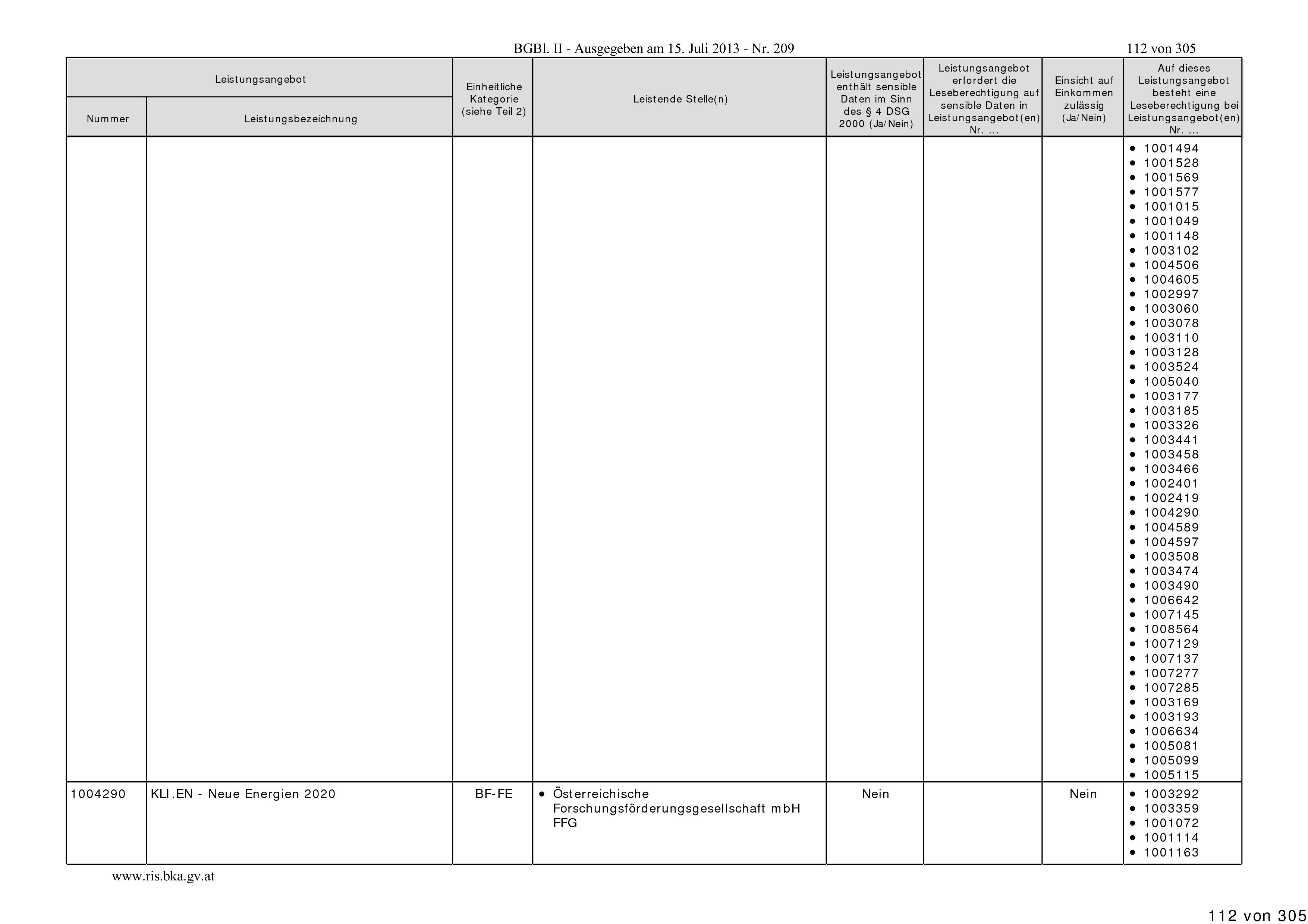 BGBl. II - Ausgegeben am 15. Juli 2013 - Nr. 209 112 von 305

| Leistungsangebot Nummer | Leistungsangebot Leistungsbezeichnung | Einheitliche Kategorie (siehe Teil 2) | Leistende Stelle(n) | Leistungsangebot enthält sensible Daten im Sinn des § 4 DSG 2000 (Ja/Nein) | Leistungsangebot erfordert die Leseberechtigung auf sensible Daten in Leistungsangebot(en) Nr. ... | Einsicht auf Einkommen zulässig (Ja/Nein) | Auf dieses Leistungsangebot besteht eine Leseberechtigung bei Leistungsangebot(en) Nr. ... |
|---|---|---|---|---|---|---|---|
| | | | | | | | • 1001494 • 1001528 • 1001569 • 1001577 • 1001015 • 1001049 • 1001148 • 1003102 • 1004506 • 1004605 • 1002997 • 1003060 • 1003078 • 1003110 • 1003128 • 1003524 • 1005040 • 1003177 • 1003185 • 1003326 • 1003441 • 1003458 • 1003466 • 1002401 • 1002419 • 1004290 • 1004589 • 1004597 • 1003508 • 1003474 • 1003490 • 1006642 • 1007145 • 1008564 • 1007129 • 1007137 • 1007277 • 1007285 • 1003169 • 1003193 • 1006634 • 1005081 • 1005099 • 1005115 |
| 1004290 | KLI.EN - Neue Energien 2020 | BF-FE | • Österreichische Forschungsförderungsgesellschaft mbH FFG | Nein | | Nein | • 1003292 • 1003359 • 1001072 • 1001114 • 1001163 |

www.ris.bka.gv.at

112 von 305